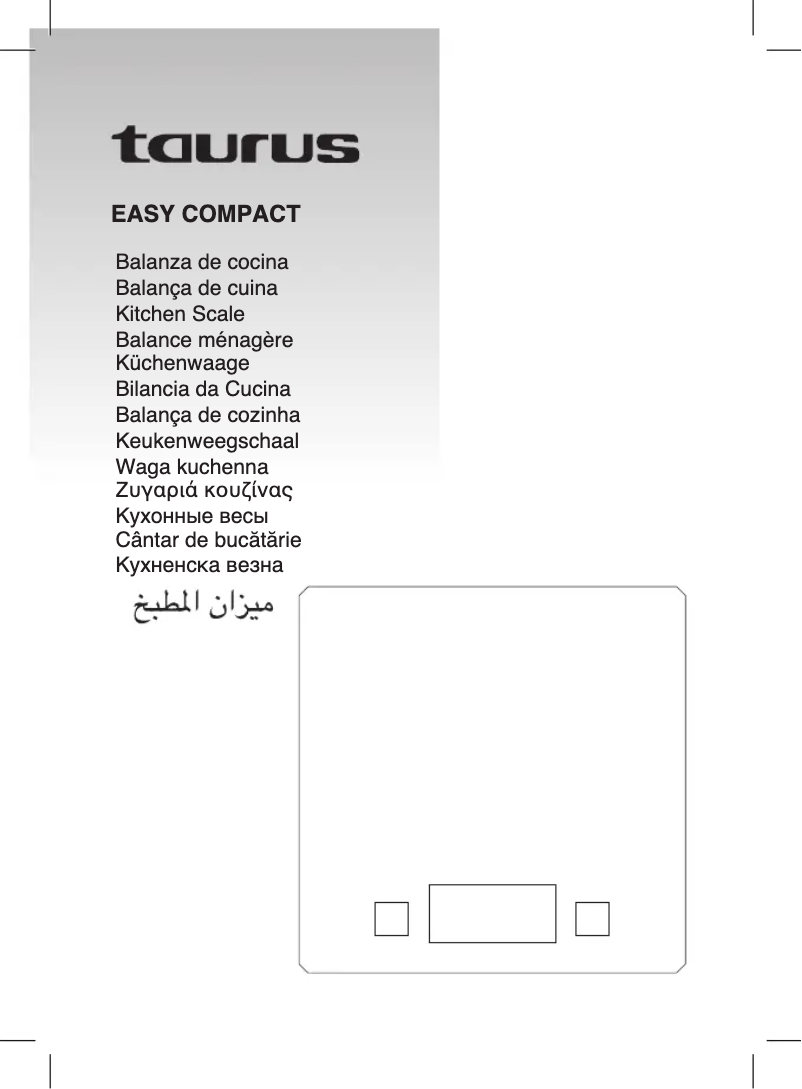 taurus

EASY COMPACT

Balanza de cocina
Balança de cuina
Kitchen Scale
Balance ménagère
Küchenwaage
Bilancia da Cucina
Balança de cozinha
Keukenweegschaal
Waga kuchenna
Ζυγαριά κουζίνας
Кухонные весы
Cântar de bucătărie
Кухненска везна
ميزان المطبخ